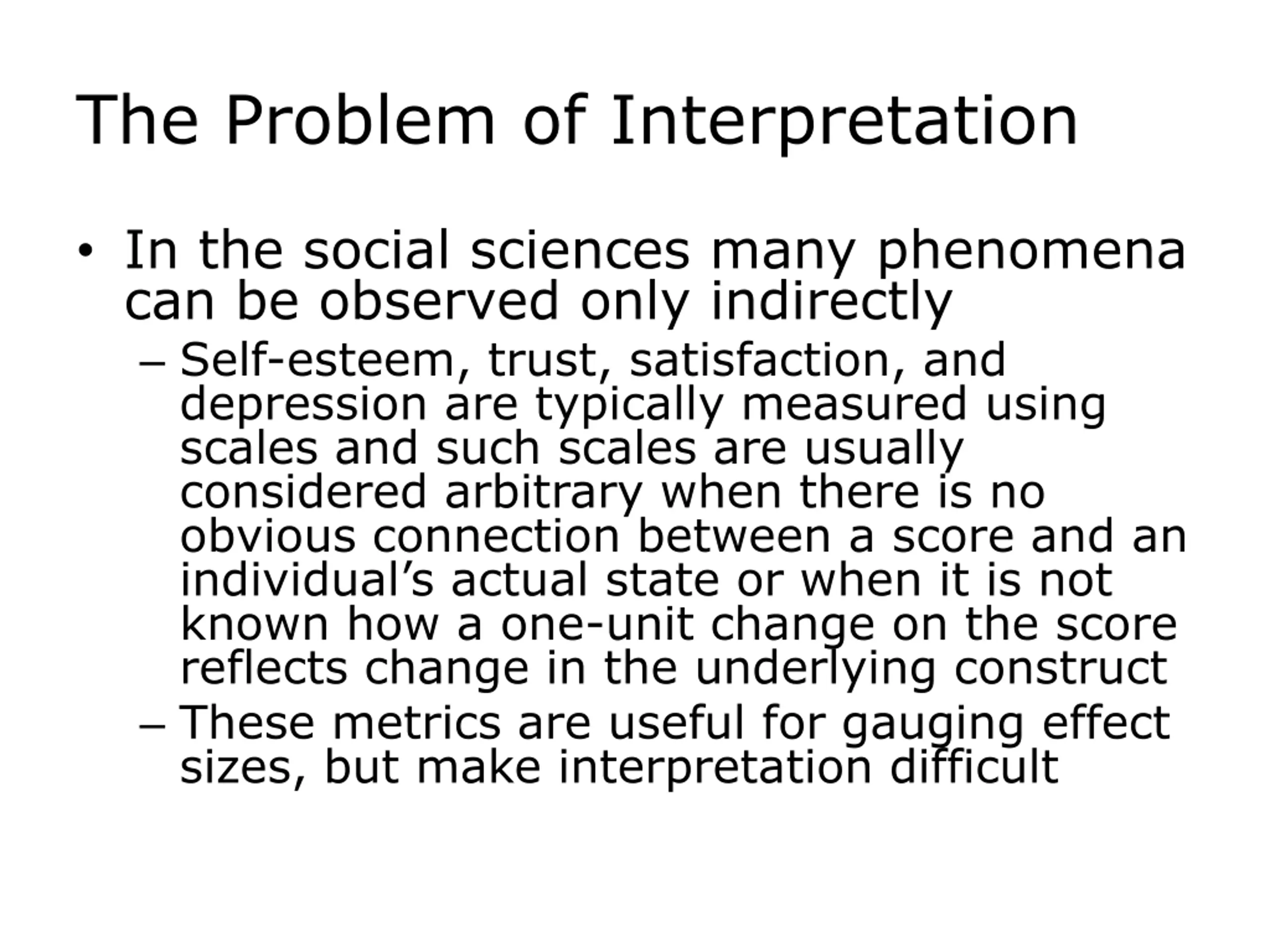 The Problem of Interpretation

• In the social sciences many phenomena can be observed only indirectly

– Self-esteem, trust, satisfaction, and depression are typically measured using scales and such scales are usually considered arbitrary when there is no obvious connection between a score and an individual’s actual state or when it is not known how a one-unit change on the score reflects change in the underlying construct

– These metrics are useful for gauging effect sizes, but make interpretation difficult